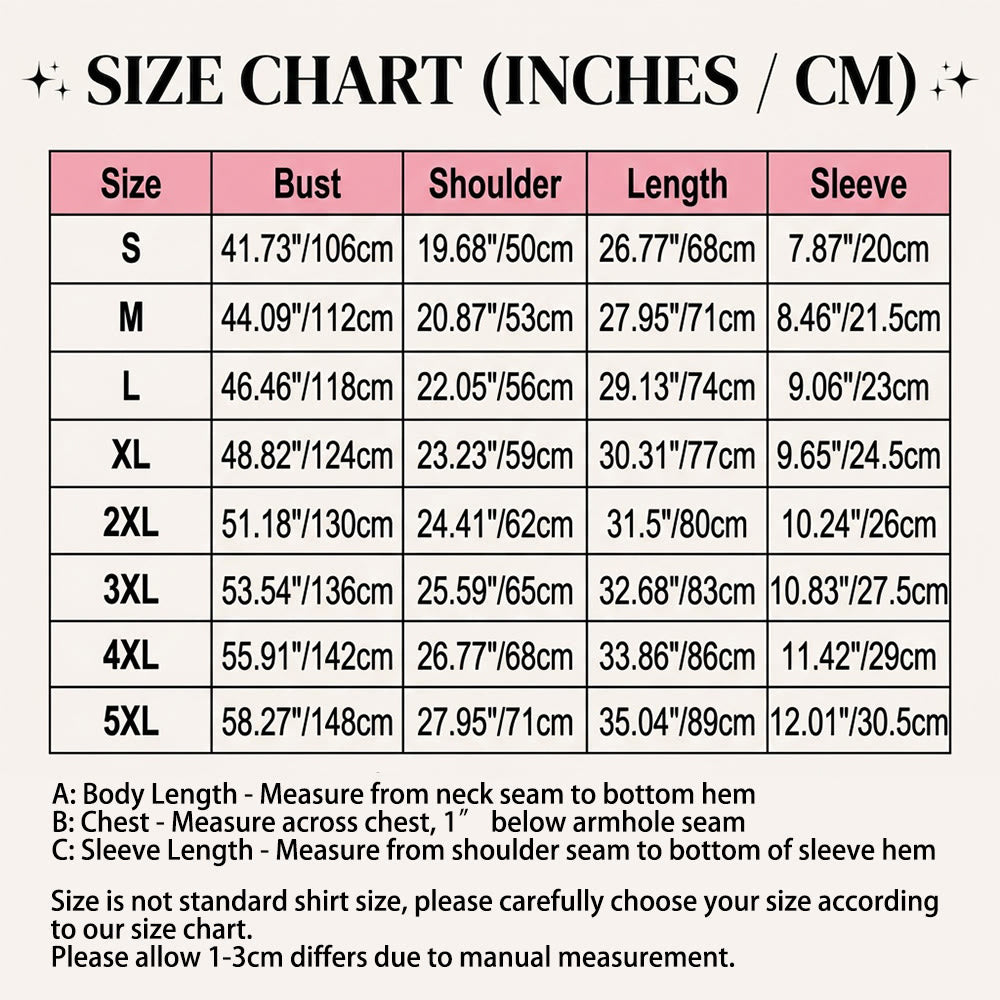 SIZE CHART (INCHES / CM)

| Size | Bust | Shoulder | Length | Sleeve |
|---|---|---|---|---|
| S | 41.73"/106cm | 19.68"/50cm | 26.77"/68cm | 7.87"/20cm |
| M | 44.09"/112cm | 20.87"/53cm | 27.95"/71cm | 8.46"/21.5cm |
| L | 46.46"/118cm | 22.05"/56cm | 29.13"/74cm | 9.06"/23cm |
| XL | 48.82"/124cm | 23.23"/59cm | 30.31"/77cm | 9.65"/24.5cm |
| 2XL | 51.18"/130cm | 24.41"/62cm | 31.5"/80cm | 10.24"/26cm |
| 3XL | 53.54"/136cm | 25.59"/65cm | 32.68"/83cm | 10.83"/27.5cm |
| 4XL | 55.91"/142cm | 26.77"/68cm | 33.86"/86cm | 11.42"/29cm |
| 5XL | 58.27"/148cm | 27.95"/71cm | 35.04"/89cm | 12.01"/30.5cm |

A: Body Length - Measure from neck seam to bottom hem
B: Chest - Measure across chest, 1″ below armhole seam
C: Sleeve Length - Measure from shoulder seam to bottom of sleeve hem

Size is not standard shirt size, please carefully choose your size according to our size chart.
Please allow 1-3cm differs due to manual measurement.